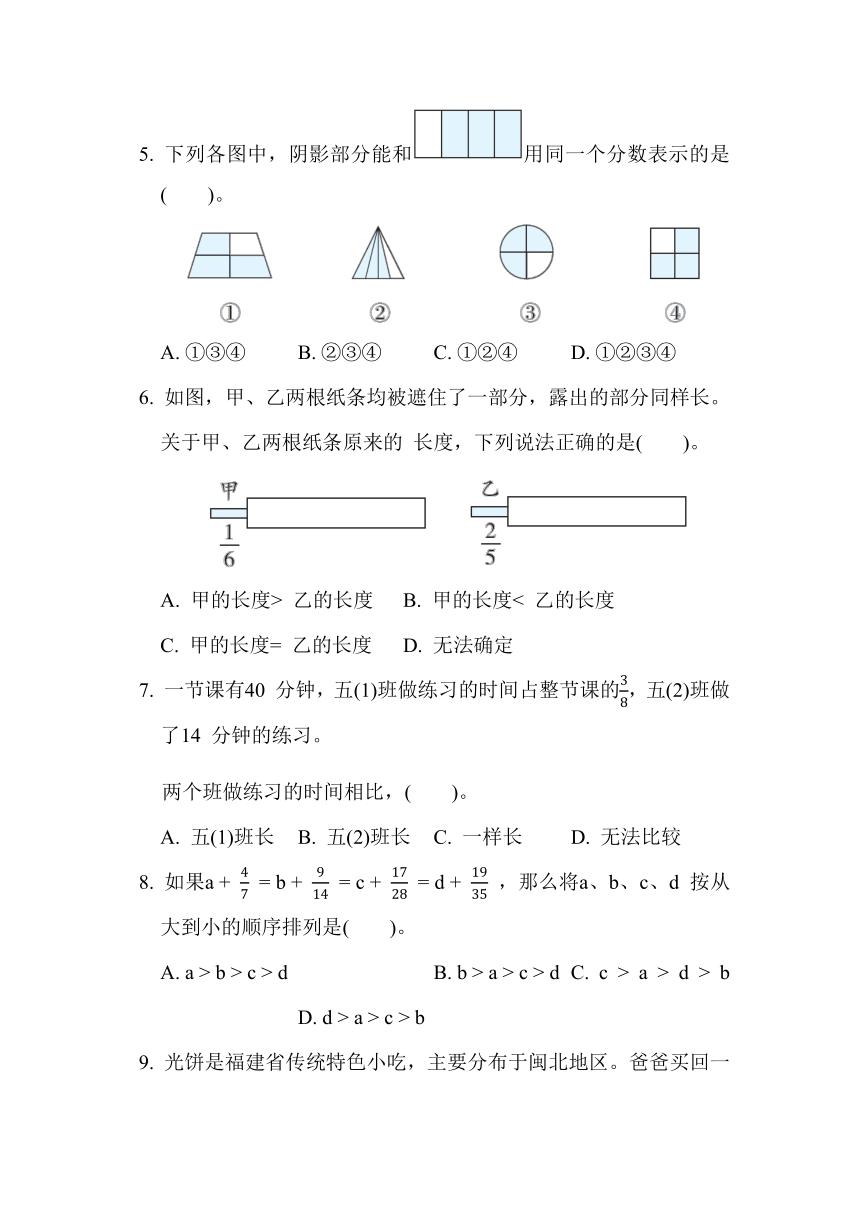 5. 下列各图中，阴影部分能和用同一个分数表示的是( )。

①　②　③　④

A. ①③④　B. ②③④　C. ①②④　D. ①②③④

6. 如图，甲、乙两根纸条均被遮住了一部分，露出的部分同样长。关于甲、乙两根纸条原来的 长度，下列说法正确的是( )。

甲 $\frac{1}{6}$　乙 $\frac{2}{5}$

A. 甲的长度> 乙的长度　B. 甲的长度< 乙的长度

C. 甲的长度= 乙的长度　D. 无法确定

7. 一节课有40 分钟，五(1)班做练习的时间占整节课的$\frac{3}{8}$，五(2)班做了14 分钟的练习。

两个班做练习的时间相比，( )。

A. 五(1)班长　B. 五(2)班长　C. 一样长　D. 无法比较

8. 如果$a + \frac{4}{7} = b + \frac{9}{14} = c + \frac{17}{28} = d + \frac{19}{35}$，那么将a、b、c、d 按从大到小的顺序排列是( )。

A. a > b > c > d　B. b > a > c > d　C. c > a > d > b

D. d > a > c > b

9. 光饼是福建省传统特色小吃，主要分布于闽北地区。爸爸买回一